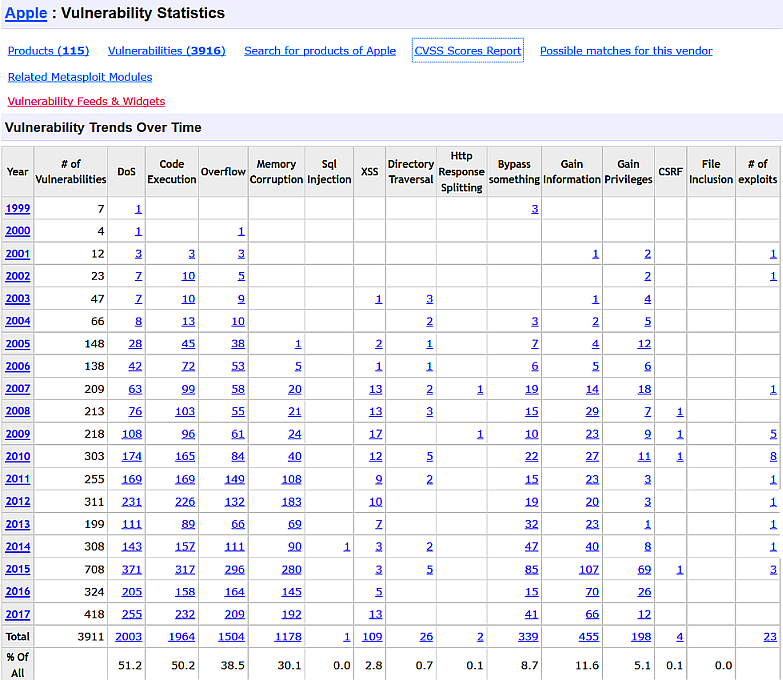 Apple : Vulnerability Statistics

Products (115) Vulnerabilities (3916) Search for products of Apple CVSS Scores Report Possible matches for this vendor

Related Metasploit Modules

Vulnerability Feeds & Widgets

Vulnerability Trends Over Time

| Year | # of Vulnerabilities | DoS | Code Execution | Overflow | Memory Corruption | Sql Injection | XSS | Directory Traversal | Http Response Splitting | Bypass something | Gain Information | Gain Privileges | CSRF | File Inclusion | # of exploits |
|---|---|---|---|---|---|---|---|---|---|---|---|---|---|---|---|
| 1999 | 7 | 1 | | | | | | | | 3 | | | | | |
| 2000 | 4 | 1 | | 1 | | | | | | | | | | | |
| 2001 | 12 | 3 | 3 | 3 | | | | | | | 1 | 2 | | | 1 |
| 2002 | 23 | 7 | 10 | 5 | | | | | | | | 2 | | | 1 |
| 2003 | 47 | 7 | 10 | 9 | | | 1 | 3 | | | 1 | 4 | | | |
| 2004 | 66 | 8 | 13 | 10 | | | | 2 | | 3 | 2 | 5 | | | |
| 2005 | 148 | 28 | 45 | 38 | 1 | | 2 | 1 | | 7 | 4 | 12 | | | |
| 2006 | 138 | 42 | 72 | 53 | 5 | | 1 | 1 | | 6 | 5 | 6 | | | |
| 2007 | 209 | 63 | 99 | 58 | 20 | | 13 | 2 | 1 | 19 | 14 | 18 | | | 1 |
| 2008 | 213 | 76 | 103 | 55 | 21 | | 13 | 3 | | 15 | 29 | 7 | 1 | | |
| 2009 | 218 | 108 | 96 | 61 | 24 | | 17 | | 1 | 10 | 23 | 9 | 1 | | 5 |
| 2010 | 303 | 174 | 165 | 84 | 40 | | 12 | 5 | | 22 | 27 | 11 | 1 | | 8 |
| 2011 | 255 | 169 | 169 | 149 | 108 | | 9 | 2 | | 15 | 23 | 3 | | | 1 |
| 2012 | 311 | 231 | 226 | 132 | 183 | | 10 | | | 19 | 20 | 3 | | | 1 |
| 2013 | 199 | 111 | 89 | 66 | 69 | | 7 | | | 32 | 23 | 1 | | | 1 |
| 2014 | 308 | 143 | 157 | 111 | 90 | 1 | 3 | 2 | | 47 | 40 | 8 | | | 1 |
| 2015 | 708 | 371 | 317 | 296 | 280 | | 3 | 5 | | 85 | 107 | 69 | 1 | | 3 |
| 2016 | 324 | 205 | 158 | 164 | 145 | | 5 | | | 15 | 70 | 26 | | | |
| 2017 | 418 | 255 | 232 | 209 | 192 | | 13 | | | 41 | 66 | 12 | | | |
| Total | 3911 | 2003 | 1964 | 1504 | 1178 | 1 | 109 | 26 | 2 | 339 | 455 | 198 | 4 | | 23 |
| % Of All | | 51.2 | 50.2 | 38.5 | 30.1 | 0.0 | 2.8 | 0.7 | 0.1 | 8.7 | 11.6 | 5.1 | 0.1 | 0.0 | |